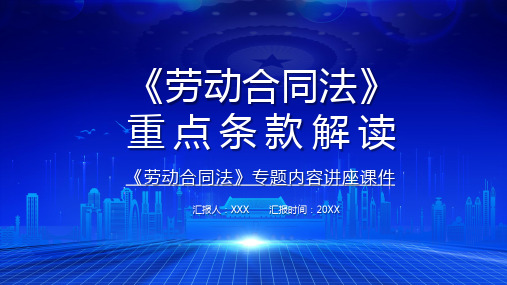 《劳动合同法》
重点条款解读

《劳动合同法》专题内容讲座课件

汇报人：XXX　　汇报时间：20XX